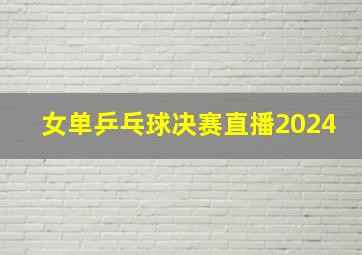 女单乒乓球决赛直播2024